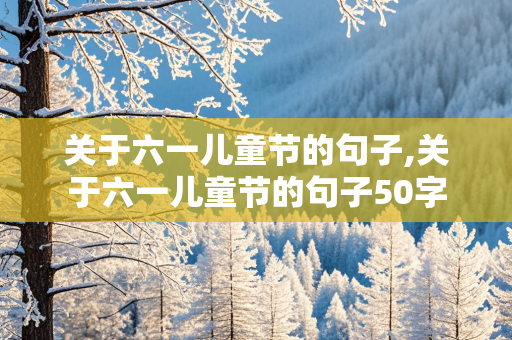 关于六一儿童节的句子,关于六一儿童节的句子50字